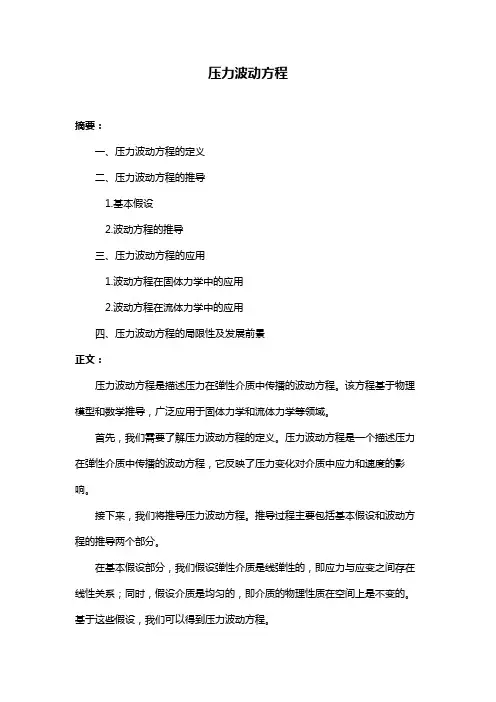 压力波动方程

摘要：

一、压力波动方程的定义

二、压力波动方程的推导

1.基本假设

2.波动方程的推导

三、压力波动方程的应用

1.波动方程在固体力学中的应用

2.波动方程在流体力学中的应用

四、压力波动方程的局限性及发展前景

正文：

压力波动方程是描述压力在弹性介质中传播的波动方程。该方程基于物理模型和数学推导，广泛应用于固体力学和流体力学等领域。

首先，我们需要了解压力波动方程的定义。压力波动方程是一个描述压力在弹性介质中传播的波动方程，它反映了压力变化对介质中应力和速度的影响。

接下来，我们将推导压力波动方程。推导过程主要包括基本假设和波动方程的推导两个部分。

在基本假设部分，我们假设弹性介质是线弹性的，即应力与应变之间存在线性关系；同时，假设介质是均匀的，即介质的物理性质在空间上是不变的。基于这些假设，我们可以得到压力波动方程。